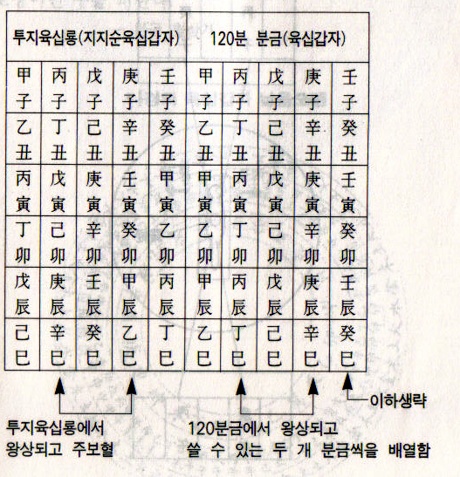 | 투지육십룡(지지순육십갑자) | | | | | 120분 분금(육십갑자) | | | | |
|---|---|---|---|---|---|---|---|---|---|
| 甲子 | 丙子 | 戊子 | 庚子 | 壬子 | 甲子 | 丙子 | 戊子 | 庚子 | 壬子 |
| 乙丑 | 丁丑 | 己丑 | 辛丑 | 癸丑 | 乙丑 | 丁丑 | 己丑 | 辛丑 | 癸丑 |
| 丙寅 | 戊寅 | 庚寅 | 壬寅 | 甲寅 | 甲寅 | 丙寅 | 戊寅 | 庚寅 | 壬寅 |
| 丁卯 | 己卯 | 辛卯 | 癸卯 | 乙卯 | 乙卯 | 丁卯 | 己卯 | 辛卯 | 癸卯 |
| 戊辰 | 庚辰 | 壬辰 | 甲辰 | 丙辰 | 甲辰 | 丙辰 | 戊辰 | 庚辰 | 壬辰 |
| 己巳 | 辛巳 | 癸巳 | 乙巳 | 丁巳 | 乙巳 | 丁巳 | 己巳 | 辛巳 | 癸巳 |

이하생략

투지육십룡에서 왕상되고 주보혈

120분금에서 왕상되고 쓸 수 있는 두 개 분금씩을 배열함